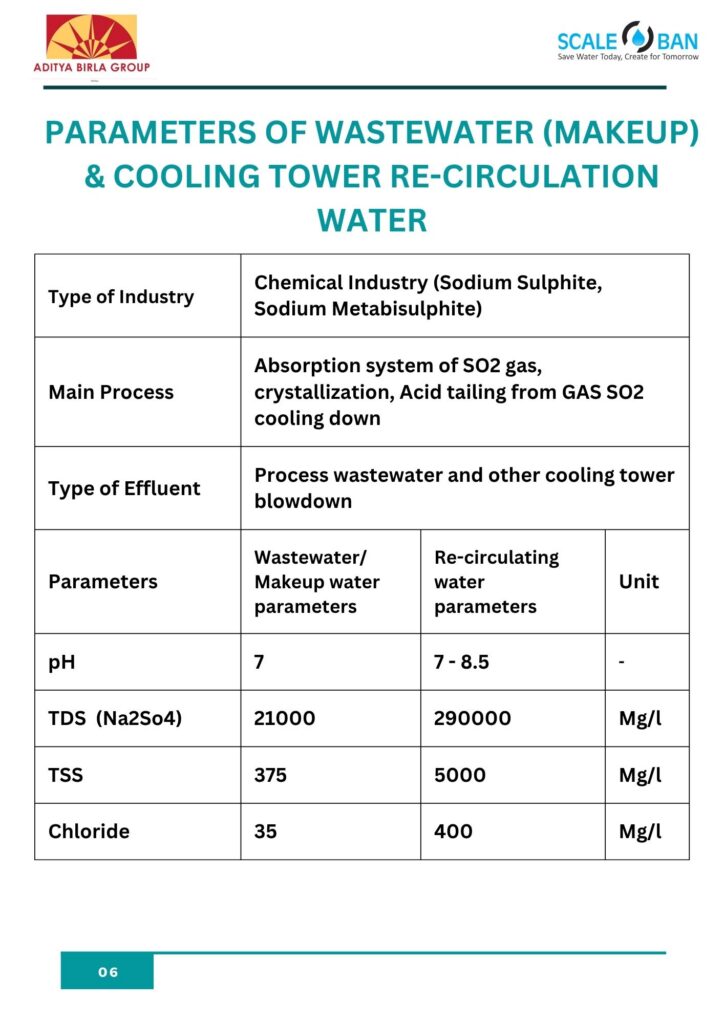 ADITYA BIRLA GROUP

SCALE BAN
Save Water Today, Create for Tomorrow

PARAMETERS OF WASTEWATER (MAKEUP) & COOLING TOWER RE-CIRCULATION WATER

| Type of Industry | Chemical Industry (Sodium Sulphite, Sodium Metabisulphite) | | |
|---|---|---|---|
| Main Process | Absorption system of SO2 gas, crystallization, Acid tailing from GAS SO2 cooling down | | |
| Type of Effluent | Process wastewater and other cooling tower blowdown | | |
| Parameters | Wastewater/ Makeup water parameters | Re-circulating water parameters | Unit |
| pH | 7 | 7 - 8.5 | - |
| TDS (Na2So4) | 21000 | 290000 | Mg/l |
| TSS | 375 | 5000 | Mg/l |
| Chloride | 35 | 400 | Mg/l |

06